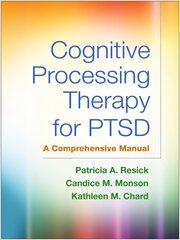 Cognitive Processing Therapy for PTSD

A Comprehensive Manual

Patricia A. Resick
Candice M. Monson
Kathleen M. Chard